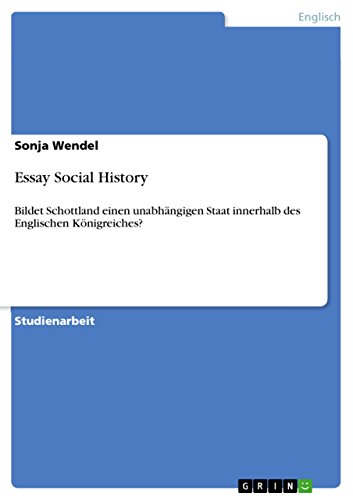 Englisch

Sonja Wendel

Essay Social History

Bildet Schottland einen unabhängigen Staat innerhalb des Englischen Königreiches?

Studienarbeit

GRIN